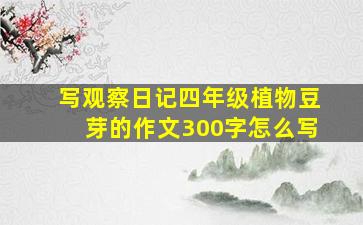 写观察日记四年级植物豆芽的作文300字怎么写